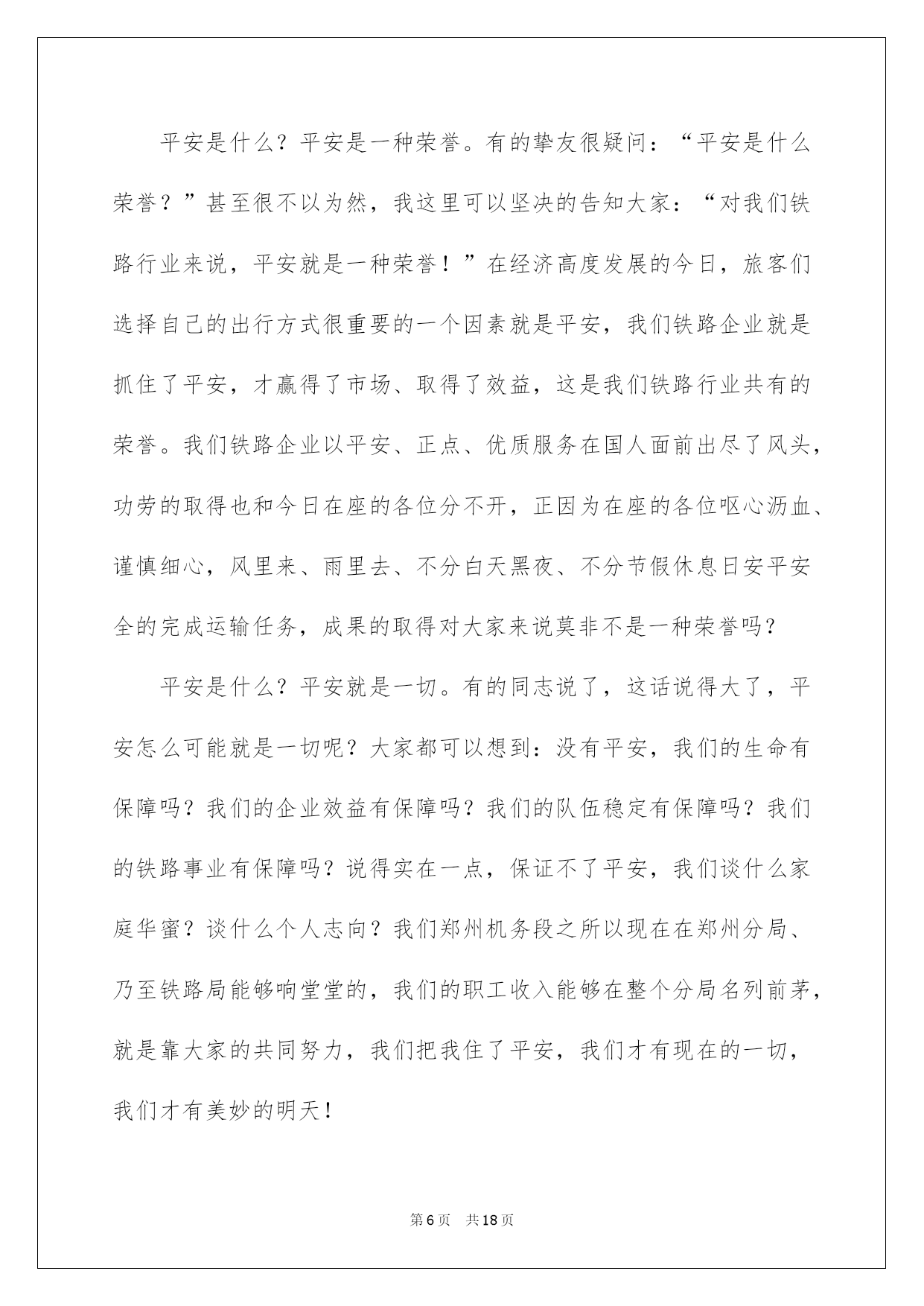 平安是什么？平安是一种荣誉。有的挚友很疑问：“平安是什么荣誉？”甚至很不以为然，我这里可以坚决的告知大家：“对我们铁路行业来说，平安就是一种荣誉！”在经济高度发展的今日，旅客们选择自己的出行方式很重要的一个因素就是平安，我们铁路企业就是抓住了平安，才赢得了市场、取得了效益，这是我们铁路行业共有的荣誉。我们铁路企业以平安、正点、优质服务在国人面前出尽了风头，功劳的取得也和今日在座的各位分不开，正因为在座的各位呕心沥血、谨慎细心，风里来、雨里去、不分白天黑夜、不分节假休息日安平安全的完成运输任务，成果的取得对大家来说莫非不是一种荣誉吗？

平安是什么？平安就是一切。有的同志说了，这话说得大了，平安怎么可能就是一切呢？大家都可以想到：没有平安，我们的生命有保障吗？我们的企业效益有保障吗？我们的队伍稳定有保障吗？我们的铁路事业有保障吗？说得实在一点，保证不了平安，我们谈什么家庭华蜜？谈什么个人志向？我们郑州机务段之所以现在在郑州分局、乃至铁路局能够响堂堂的，我们的职工收入能够在整个分局名列前茅，就是靠大家的共同努力，我们把我住了平安，我们才有现在的一切，我们才有美妙的明天！

第6页 共18页